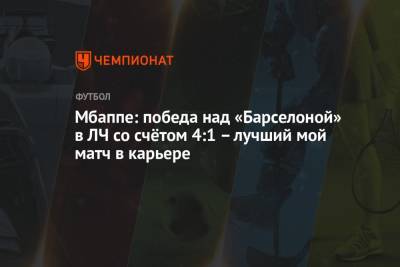 ЧЕМПИОНАТ

ФУТБОЛ

Мбаппе: победа над «Барселоной» в ЛЧ со счётом 4:1 – лучший мой матч в карьере